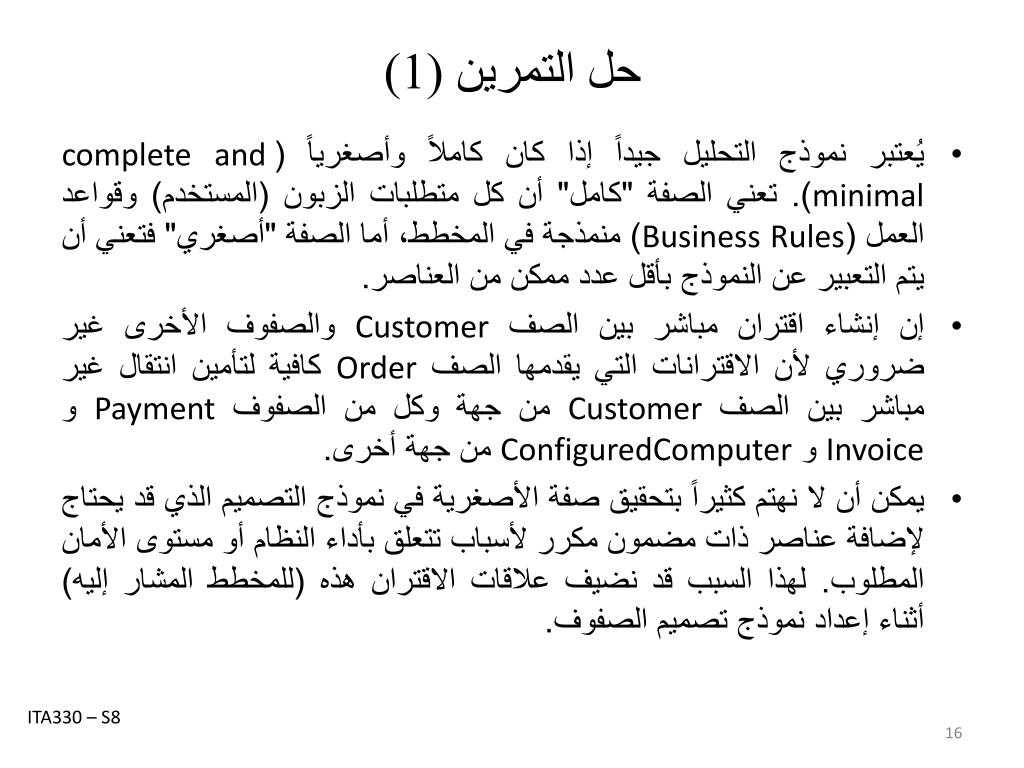 حل التمرين (1)

• يُعتبر نموذج التحليل جيداً إذا كان كاملاً وأصغرياً (complete and minimal). تعني الصفة "كامل" أن كل متطلبات الزبون (المستخدم) وقواعد العمل (Business Rules) منمذجة في المخطط، أما الصفة "أصغري" فتعني أن يتم التعبير عن النموذج بأقل عدد ممكن من العناصر.

• إن إنشاء اقتران مباشر بين الصف Customer والصفوف الأخرى غير ضروري لأن الاقترانات التي يقدمها الصف Order كافية لتأمين انتقال غير مباشر بين الصف Customer من جهة وكل من الصفوف Payment و Invoice و ConfiguredComputer من جهة أخرى.

• يمكن أن لا نهتم كثيراً بتحقيق صفة الأصغرية في نموذج التصميم الذي قد يحتاج لإضافة عناصر ذات مضمون مكرر لأسباب تتعلق بأداء النظام أو مستوى الأمان المطلوب. لهذا السبب قد نضيف علاقات الاقتران هذه (للمخطط المشار إليه) أثناء إعداد نموذج تصميم الصفوف.

ITA330 – S8

16